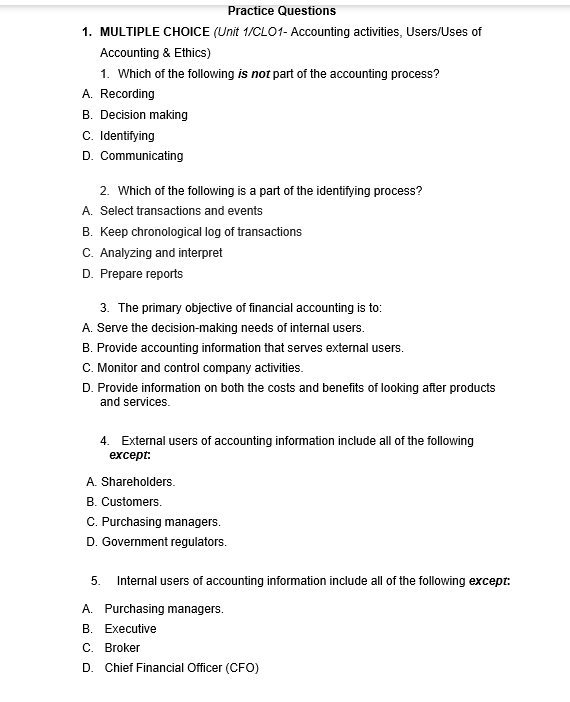 Practice Questions

1. MULTIPLE CHOICE (Unit 1/CLO1- Accounting activities, Users/Uses of Accounting & Ethics)

1. Which of the following is not part of the accounting process?

A. Recording
B. Decision making
C. Identifying
D. Communicating

2. Which of the following is a part of the identifying process?

A. Select transactions and events
B. Keep chronological log of transactions
C. Analyzing and interpret
D. Prepare reports

3. The primary objective of financial accounting is to:

A. Serve the decision-making needs of internal users.
B. Provide accounting information that serves external users.
C. Monitor and control company activities.
D. Provide information on both the costs and benefits of looking after products and services.

4. External users of accounting information include all of the following except:

A. Shareholders.
B. Customers.
C. Purchasing managers.
D. Government regulators.

5. Internal users of accounting information include all of the following except:

A. Purchasing managers.
B. Executive
C. Broker
D. Chief Financial Officer (CFO)